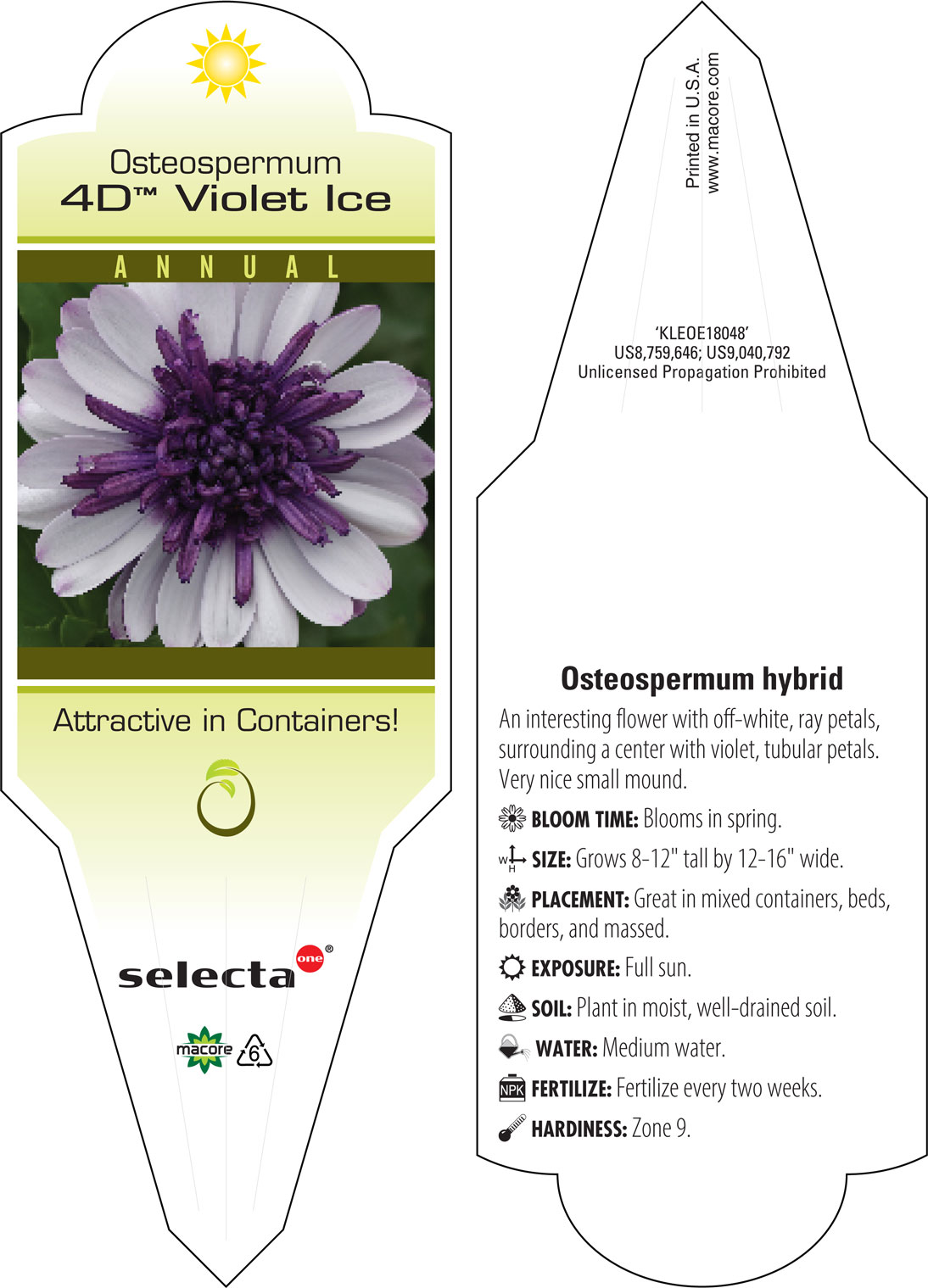 Osteospermum
4D™ Violet Ice

ANNUAL

Attractive in Containers!

selecta one®

macore 6

Printed in U.S.A.
www.macore.com

'KLEOE18048'
US8,759,646; US9,040,792
Unlicensed Propagation Prohibited

Osteospermum hybrid

An interesting flower with off-white, ray petals, surrounding a center with violet, tubular petals. Very nice small mound.

BLOOM TIME: Blooms in spring.

W H SIZE: Grows 8-12" tall by 12-16" wide.

PLACEMENT: Great in mixed containers, beds, borders, and massed.

EXPOSURE: Full sun.

SOIL: Plant in moist, well-drained soil.

WATER: Medium water.

NPK FERTILIZE: Fertilize every two weeks.

HARDINESS: Zone 9.